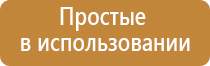 Простые
в использовании